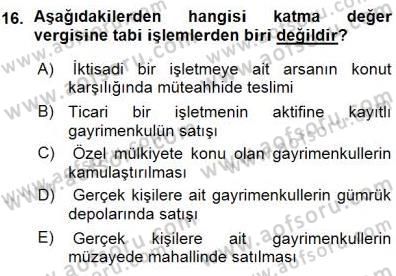 16. Aşağıdakilerden hangisi katma değer vergisine tabi işlemlerden biri değildir?

A) İktisadi bir işletmeye ait arsanın konut karşılığında müteahhide teslimi

B) Ticari bir işletmenin aktifine kayıtlı gayrimenkulün satışı

C) Özel mülkiyete konu olan gayrimenkullerin kamulaştırılması

D) Gerçek kişilere ait gayrimenkullerin gümrük depolarında satışı

E) Gerçek kişilere ait gayrimenkullerin müzayede mahallinde satılması

www.aofsoru.com